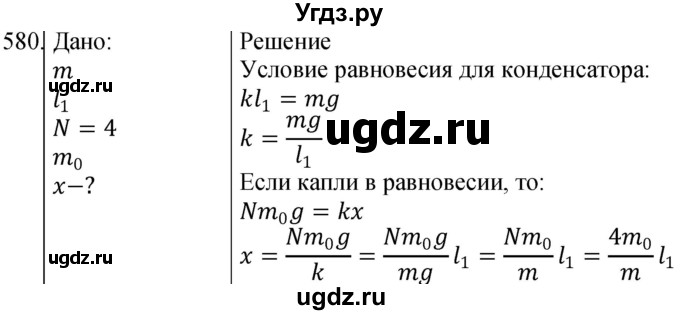 Угдз.ру

580. Дано:
$m$
ugdz.ru
$l_1$
$N = 4$
$m_0$
$x-?$

ugdz.ru

Решение
Условие равновесия для конденсатора:
$kl_1 = mg$
$k = \frac{mg}{l_1}$ ugdz.ru
Если капли в равновесии, то:
$Nm_0g = kx$
$x = \frac{Nm_0g}{k} = \frac{Nm_0g}{mg}l_1 = \frac{Nm_0}{m}l_1 = \frac{4m_0}{m}l_1$

ugdz.ru